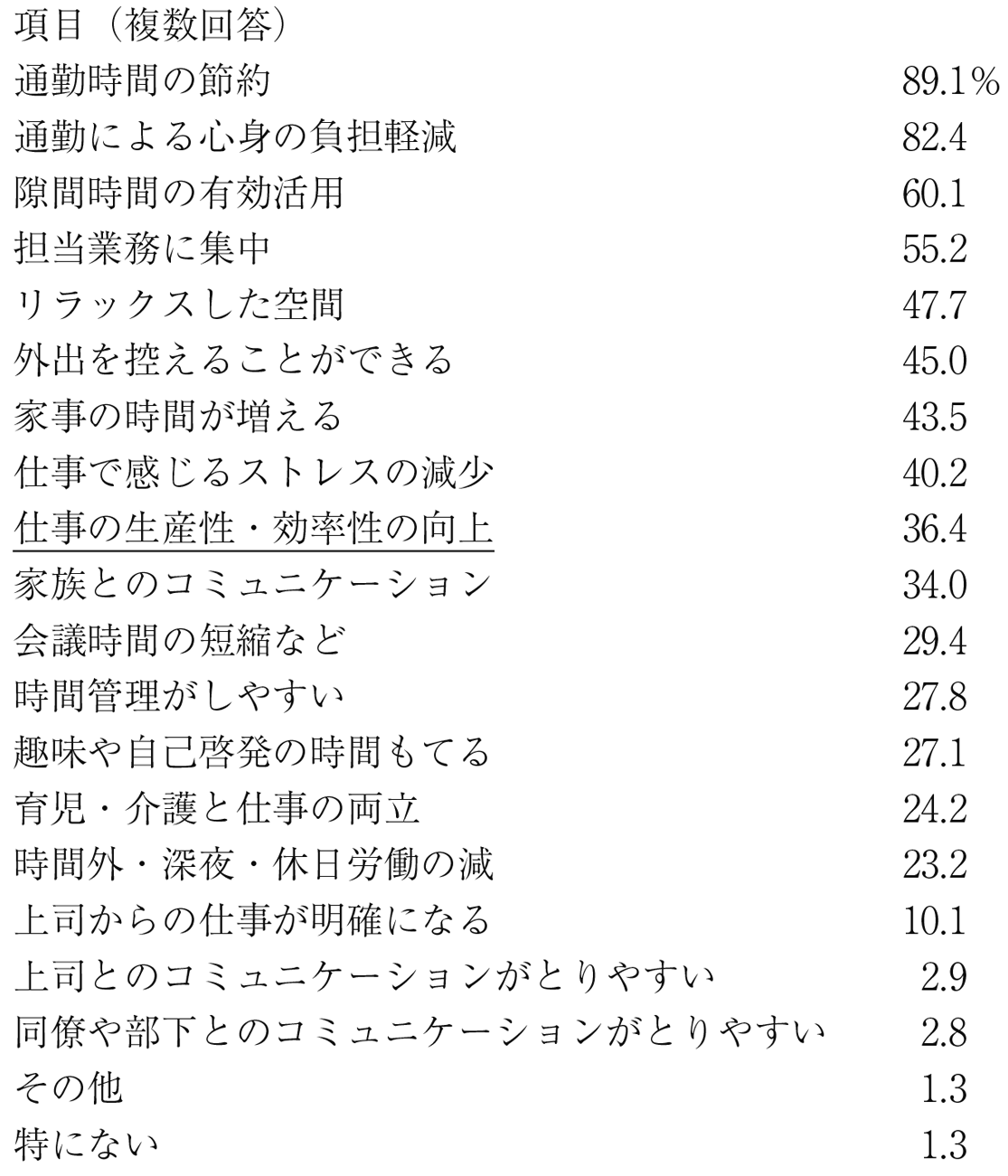 | 項目（複数回答） | |
|---|---|
| 通勤時間の節約 | 89.1％ |
| 通勤による心身の負担軽減 | 82.4 |
| 隙間時間の有効活用 | 60.1 |
| 担当業務に集中 | 55.2 |
| リラックスした空間 | 47.7 |
| 外出を控えることができる | 45.0 |
| 家事の時間が増える | 43.5 |
| 仕事で感じるストレスの減少 | 40.2 |
| 仕事の生産性・効率性の向上 | 36.4 |
| 家族とのコミュニケーション | 34.0 |
| 会議時間の短縮など | 29.4 |
| 時間管理がしやすい | 27.8 |
| 趣味や自己啓発の時間もてる | 27.1 |
| 育児・介護と仕事の両立 | 24.2 |
| 時間外・深夜・休日労働の減 | 23.2 |
| 上司からの仕事が明確になる | 10.1 |
| 上司とのコミュニケーションがとりやすい | 2.9 |
| 同僚や部下とのコミュニケーションがとりやすい | 2.8 |
| その他 | 1.3 |
| 特にない | 1.3 |